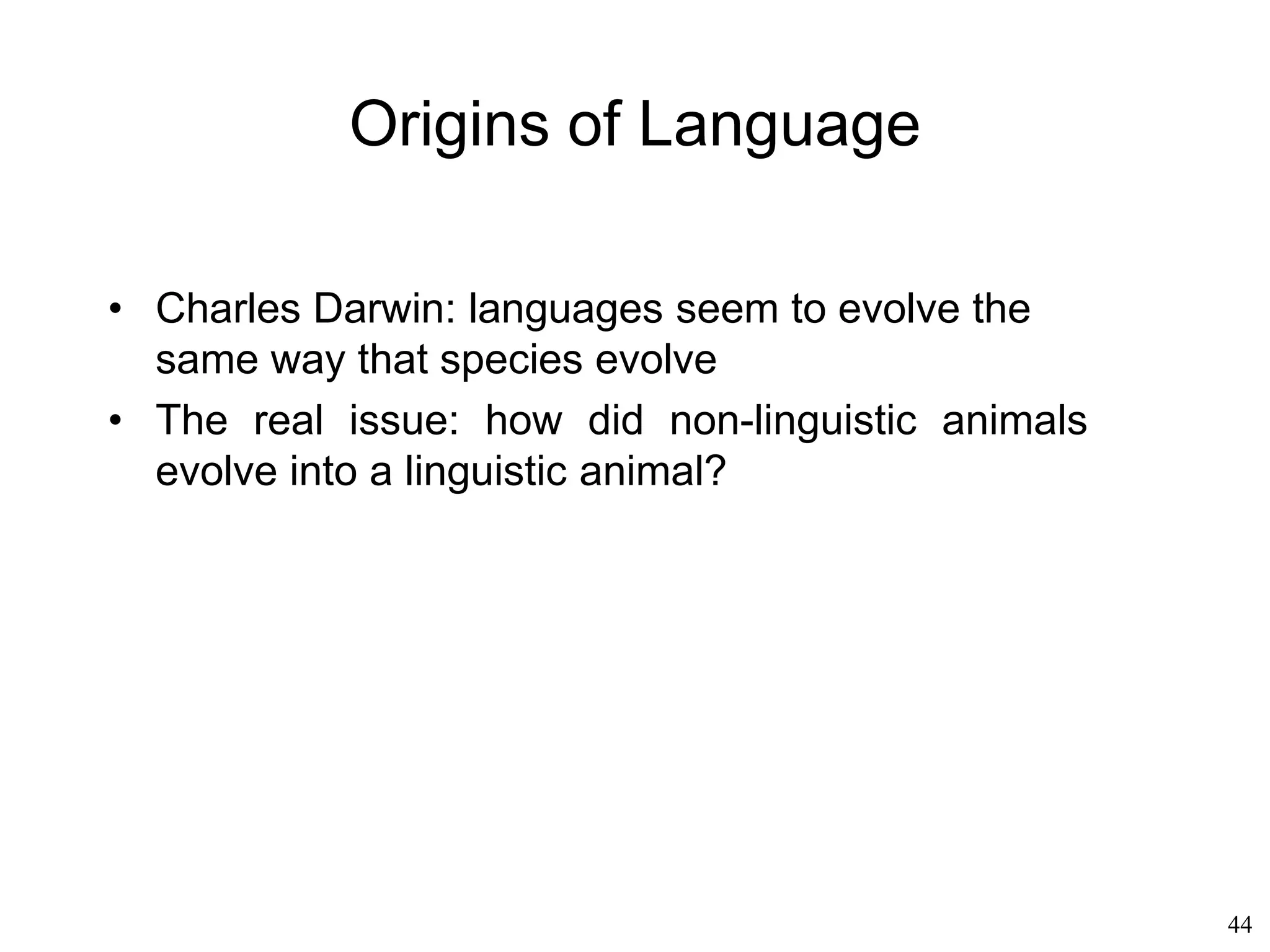 Origins of Language

• Charles Darwin: languages seem to evolve the same way that species evolve
• The real issue: how did non-linguistic animals evolve into a linguistic animal?

44